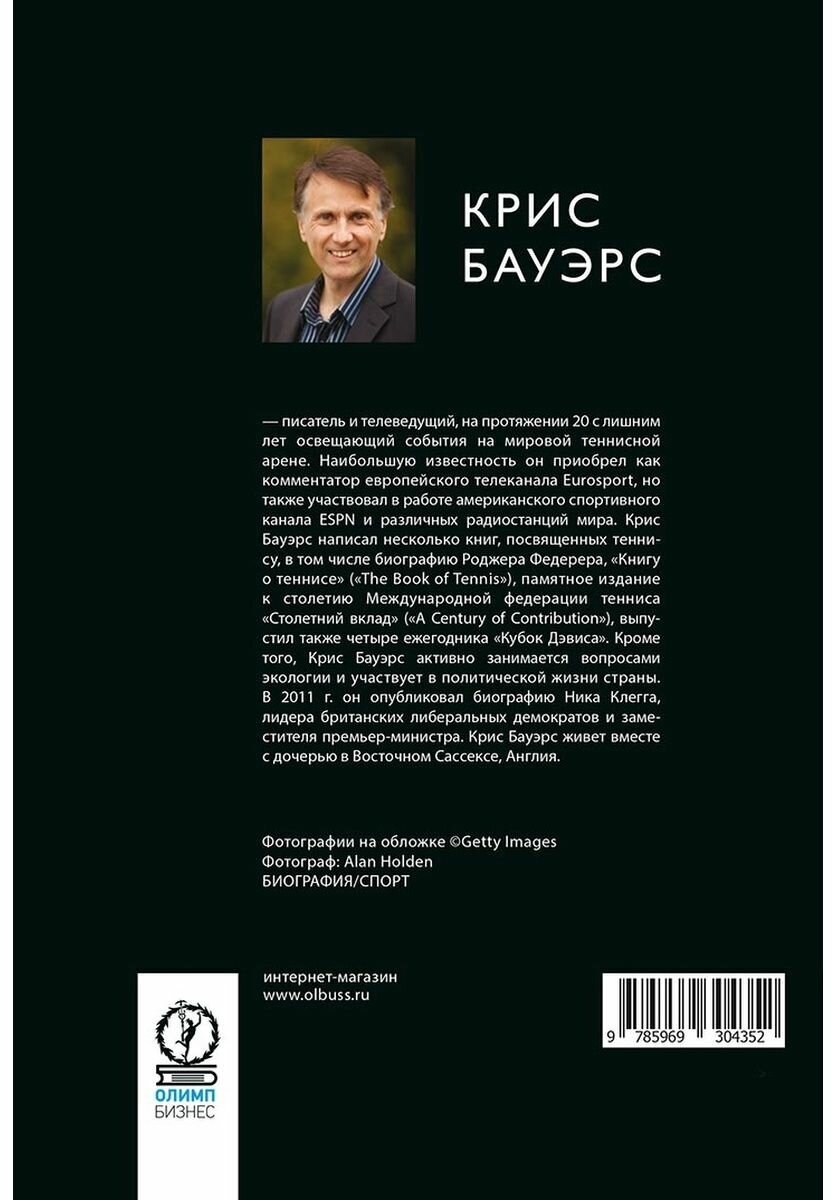 КРИС
БАУЭРС

— писатель и телеведущий, на протяжении 20 с лишним лет освещающий события на мировой теннисной арене. Наибольшую известность он приобрел как комментатор европейского телеканала Eurosport, но также участвовал в работе американского спортивного канала ESPN и различных радиостанций мира. Крис Бауэрс написал несколько книг, посвященных теннису, в том числе биографию Роджера Федерера, «Книгу о теннисе» («The Book of Tennis»), памятное издание к столетию Международной федерации тенниса «Столетний вклад» («A Century of Contribution»), выпустил также четыре ежегодника «Кубок Дэвиса». Кроме того, Крис Бауэрс активно занимается вопросами экологии и участвует в политической жизни страны. В 2011 г. он опубликовал биографию Ника Клегга, лидера британских либеральных демократов и заместителя премьер-министра. Крис Бауэрс живет вместе с дочерью в Восточном Сассексе, Англия.

Фотографии на обложке ©Getty Images
Фотограф: Alan Holden
БИОГРАФИЯ/СПОРТ

интернет-магазин
www.olbuss.ru

ОЛИМП
БИЗНЕС

9 785969 304352